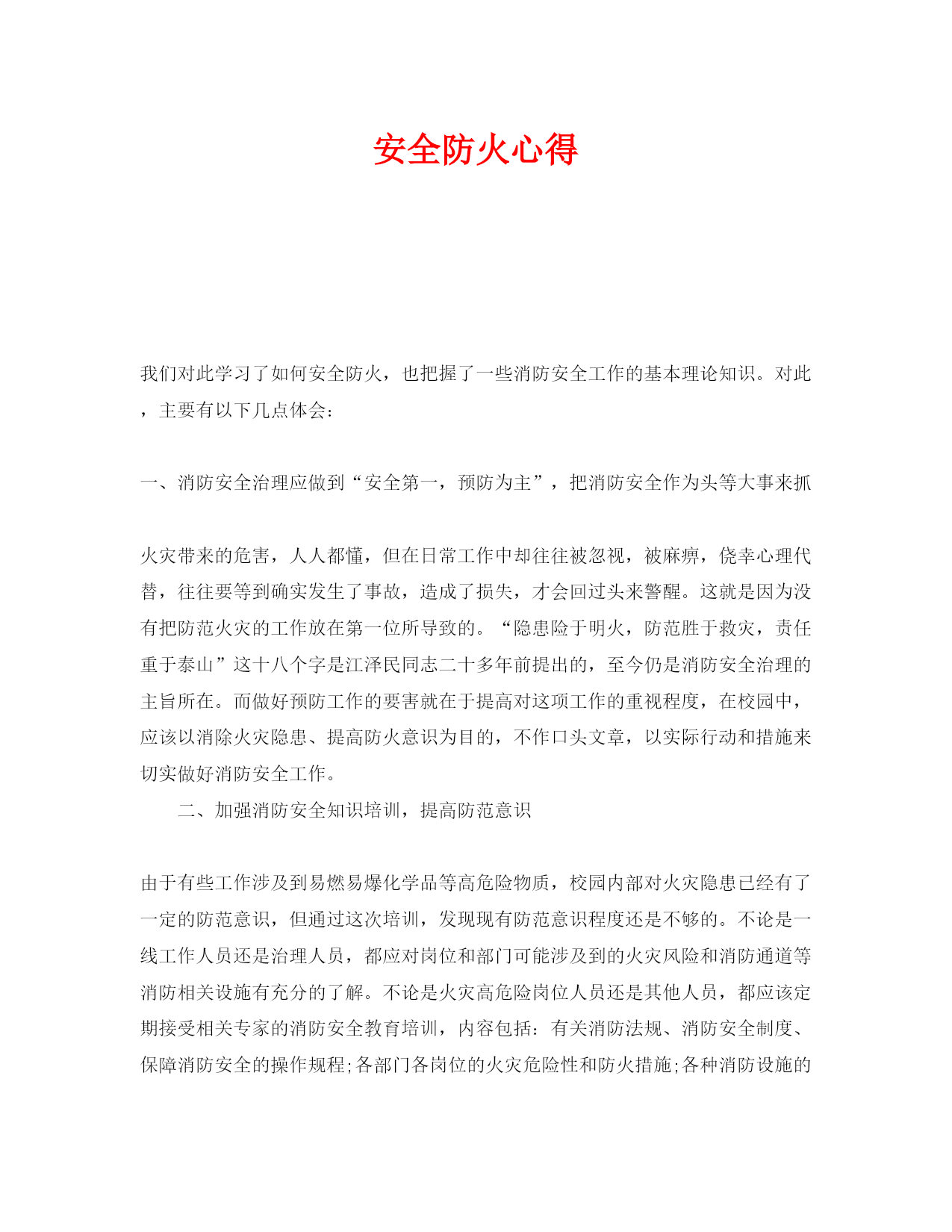 安全防火心得

我们对此学习了如何安全防火，也把握了一些消防安全工作的基本理论知识。对此，主要有以下几点体会：

一、消防安全治理应做到“安全第一，预防为主”，把消防安全作为头等大事来抓

火灾带来的危害，人人都懂，但在日常工作中却往往被忽视，被麻痹，侥幸心理代替，往往要等到确实发生了事故，造成了损失，才会回过头来警醒。这就是因为没有把防范火灾的工作放在第一位所导致的。“隐患险于明火，防范胜于救灾，责任重于泰山”这十八个字是江泽民同志二十多年前提出的，至今仍是消防安全治理的主旨所在。而做好预防工作的要害就在于提高对这项工作的重视程度，在校园中，应该以消除火灾隐患、提高防火意识为目的，不作口头文章，以实际行动和措施来切实做好消防安全工作。

二、加强消防安全知识培训，提高防范意识

由于有些工作涉及到易燃易爆化学品等高危险物质，校园内部对火灾隐患已经有了一定的防范意识，但通过这次培训，发现现有防范意识程度还是不够的。不论是一线工作人员还是治理人员，都应对岗位和部门可能涉及到的火灾风险和消防通道等消防相关设施有充分的了解。不论是火灾高危险岗位人员还是其他人员，都应该定期接受相关专家的消防安全教育培训，内容包括：有关消防法规、消防安全制度、保障消防安全的操作规程;各部门各岗位的火灾危险性和防火措施;各种消防设施的